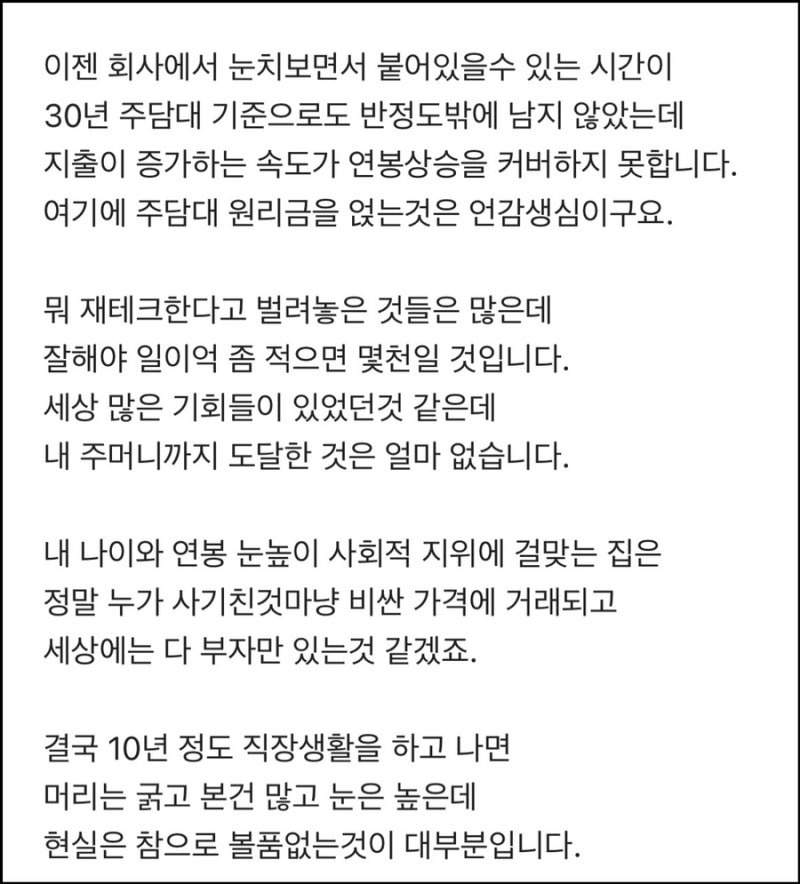 이젠 회사에서 눈치보면서 붙어있을수 있는 시간이 30년 주담대 기준으로도 반정도밖에 남지 않았는데 지출이 증가하는 속도가 연봉상승을 커버하지 못합니다. 여기에 주담대 원리금을 얹는것은 언감생심이구요.

뭐 재테크한다고 벌려놓은 것들은 많은데 잘해야 일이억 좀 적으면 몇천일 것입니다. 세상 많은 기회들이 있었던것 같은데 내 주머니까지 도달한 것은 얼마 없습니다.

내 나이와 연봉 눈높이 사회적 지위에 걸맞는 집은 정말 누가 사기친것마냥 비싼 가격에 거래되고 세상에는 다 부자만 있는것 같겠죠.

결국 10년 정도 직장생활을 하고 나면 머리는 굵고 본건 많고 눈은 높은데 현실은 참으로 볼품없는것이 대부분입니다.